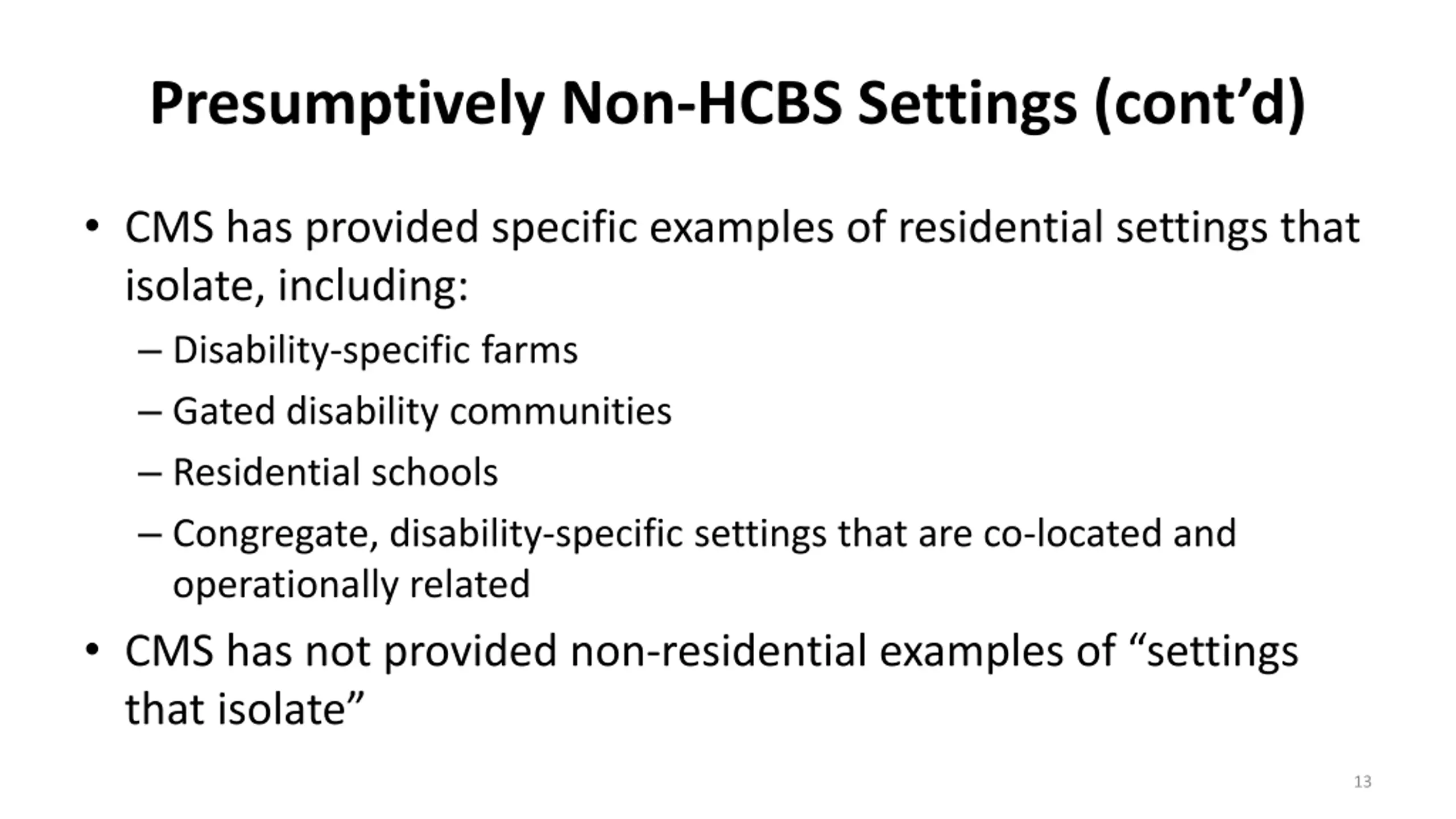 Presumptively Non-HCBS Settings (cont’d)

• CMS has provided specific examples of residential settings that isolate, including:
– Disability-specific farms
– Gated disability communities
– Residential schools
– Congregate, disability-specific settings that are co-located and operationally related
• CMS has not provided non-residential examples of “settings that isolate”

13